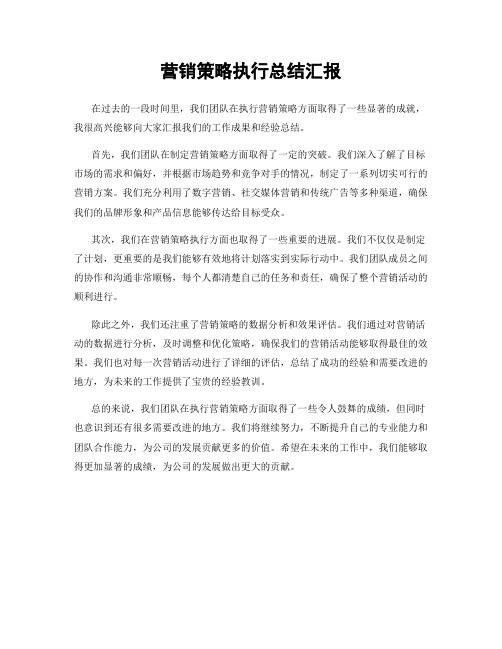 营销策略执行总结汇报

在过去的一段时间里，我们团队在执行营销策略方面取得了一些显著的成就，我很高兴能够向大家汇报我们的工作成果和经验总结。

首先，我们团队在制定营销策略方面取得了一定的突破。我们深入了解了目标市场的需求和偏好，并根据市场趋势和竞争对手的情况，制定了一系列切实可行的营销方案。我们充分利用了数字营销、社交媒体营销和传统广告等多种渠道，确保我们的品牌形象和产品信息能够传达给目标受众。

其次，我们在营销策略执行方面也取得了一些重要的进展。我们不仅仅是制定了计划，更重要的是我们能够有效地将计划落实到实际行动中。我们团队成员之间的协作和沟通非常顺畅，每个人都清楚自己的任务和责任，确保了整个营销活动的顺利进行。

除此之外，我们还注重了营销策略的数据分析和效果评估。我们通过对营销活动的数据进行分析，及时调整和优化策略，确保我们的营销活动能够取得最佳的效果。我们也对每一次营销活动进行了详细的评估，总结了成功的经验和需要改进的地方，为未来的工作提供了宝贵的经验教训。

总的来说，我们团队在执行营销策略方面取得了一些令人鼓舞的成绩，但同时也意识到还有很多需要改进的地方。我们将继续努力，不断提升自己的专业能力和团队合作能力，为公司的发展贡献更多的价值。希望在未来的工作中，我们能够取得更加显著的成绩，为公司的发展做出更大的贡献。